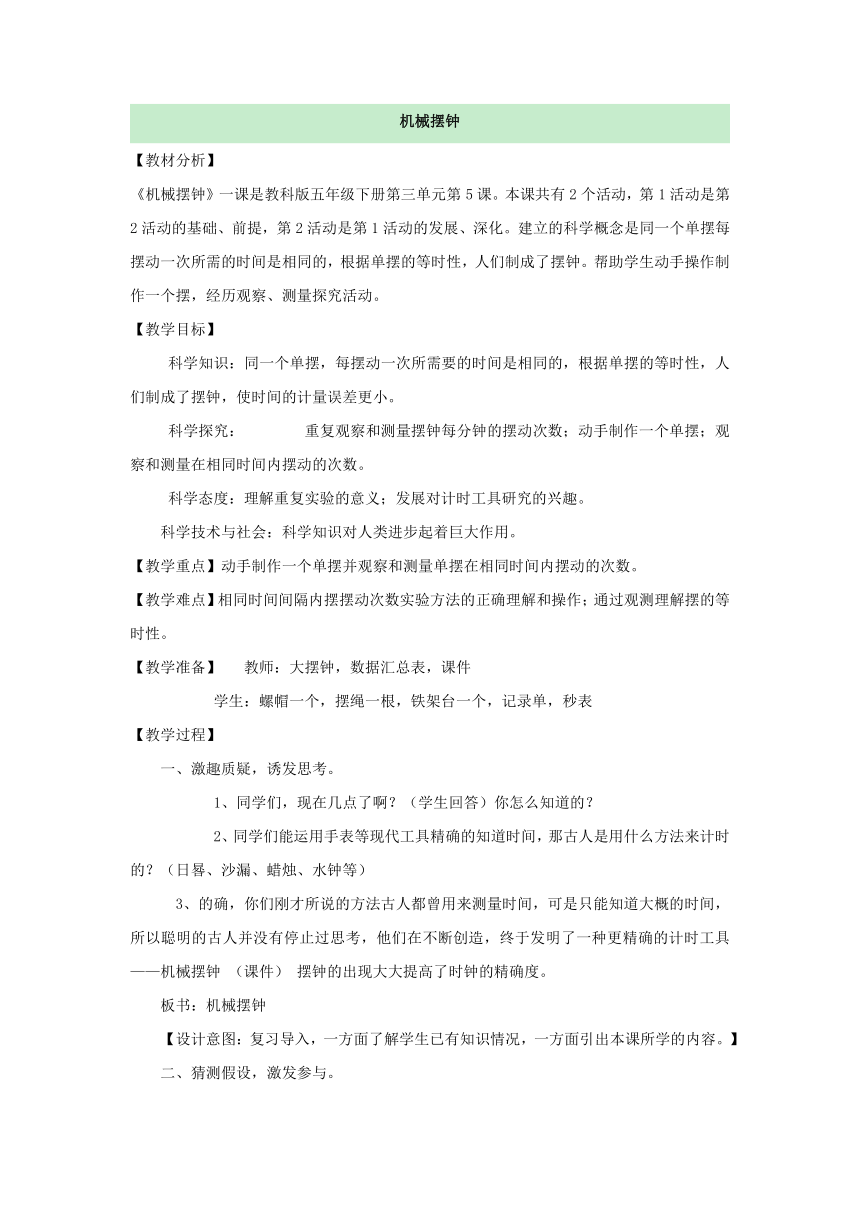 机械摆钟

【教材分析】

《机械摆钟》一课是教科版五年级下册第三单元第5课。本课共有2个活动，第1活动是第2活动的基础、前提，第2活动是第1活动的发展、深化。建立的科学概念是同一个单摆每摆动一次所需的时间是相同的，根据单摆的等时性，人们制成了摆钟。帮助学生动手操作制作一个摆，经历观察、测量探究活动。

【教学目标】

科学知识：同一个单摆，每摆动一次所需要的时间是相同的，根据单摆的等时性，人们制成了摆钟，使时间的计量误差更小。

科学探究：　　重复观察和测量摆钟每分钟的摆动次数；动手制作一个单摆；观察和测量在相同时间内摆动的次数。

科学态度：理解重复实验的意义；发展对计时工具研究的兴趣。

科学技术与社会：科学知识对人类进步起着巨大作用。

【教学重点】动手制作一个单摆并观察和测量单摆在相同时间内摆动的次数。

【教学难点】相同时间间隔内摆摆动次数实验方法的正确理解和操作；通过观测理解摆的等时性。

【教学准备】　教师：大摆钟，数据汇总表，课件

学生：螺帽一个，摆绳一根，铁架台一个，记录单，秒表

【教学过程】

一、激趣质疑，诱发思考。

1、同学们，现在几点了啊？（学生回答）你怎么知道的？

2、同学们能运用手表等现代工具精确的知道时间，那古人是用什么方法来计时的？（日晷、沙漏、蜡烛、水钟等）

3、的确，你们刚才所说的方法古人都曾用来测量时间，可是只能知道大概的时间，所以聪明的古人并没有停止过思考，他们在不断创造，终于发明了一种更精确的计时工具——机械摆钟　（课件）　摆钟的出现大大提高了时钟的精确度。

板书：机械摆钟

【设计意图：复习导入，一方面了解学生已有知识情况，一方面引出本课所学的内容。】

二、猜测假设，激发参与。